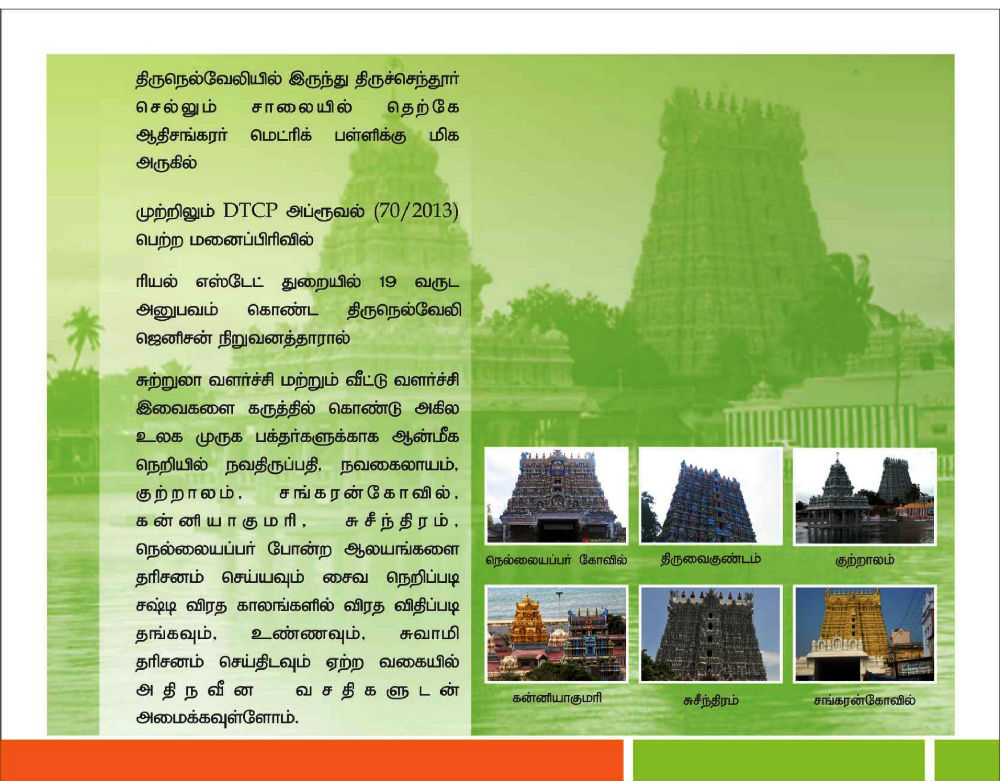 திருநெல்வேலியில் இருந்து திருச்செந்தூர் செல்லும் சாலையில் தெற்கே ஆதிசங்கரர் மெட்ரிக் பள்ளிக்கு மிக அருகில்

முற்றிலும் DTCP அப்ரூவல் (70/2013) பெற்ற மனைப்பிரிவில்

ரியல் எஸ்டேட் துறையில் 19 வருட அனுபவம் கொண்ட திருநெல்வேலி ஜெனிசன் நிறுவனத்தாரால்

சுற்றுலா வளர்ச்சி மற்றும் வீட்டு வளர்ச்சி இவைகளை கருத்தில் கொண்டு அகில உலக முருக பக்தர்களுக்காக ஆன்மீக நெறியில் நவதிருப்பதி, நவகைலாயம், குற்றாலம், சங்கரன்கோவில், கன்னியாகுமரி, சுசீந்திரம், நெல்லையப்பர் போன்ற ஆலயங்களை தரிசனம் செய்யவும் சைவ நெறிப்படி சஷ்டி விரத காலங்களில் விரத விதிப்படி தங்கவும், உண்ணவும், சுவாமி தரிசனம் செய்திடவும் ஏற்ற வகையில் அதிநவீன வசதிகளுடன் அமைக்கவுள்ளோம்.

நெல்லையப்பர் கோவில்

திருவைகுண்டம்

குற்றாலம்

கன்னியாகுமரி

சுசீந்திரம்

சங்கரன்கோவில்